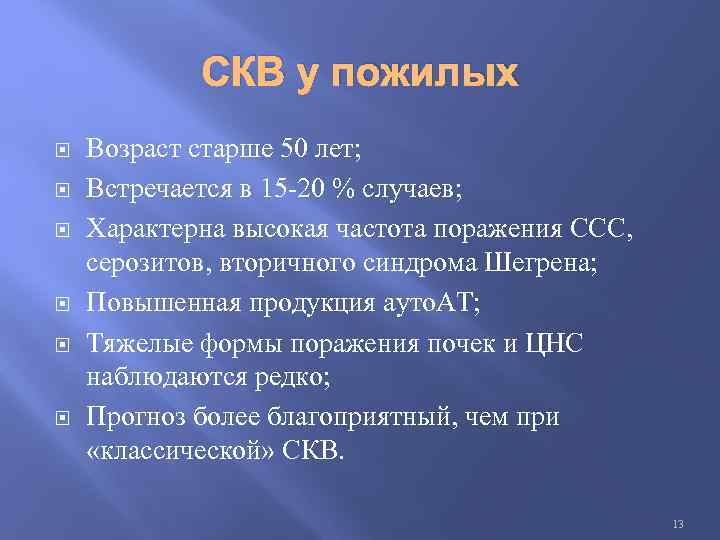 СКВ у пожилых

Возраст старше 50 лет;

Встречается в 15-20 % случаев;

Характерна высокая частота поражения ССС, серозитов, вторичного синдрома Шегрена;

Повышенная продукция аутоАТ;

Тяжелые формы поражения почек и ЦНС наблюдаются редко;

Прогноз более благоприятный, чем при «классической» СКВ.

13